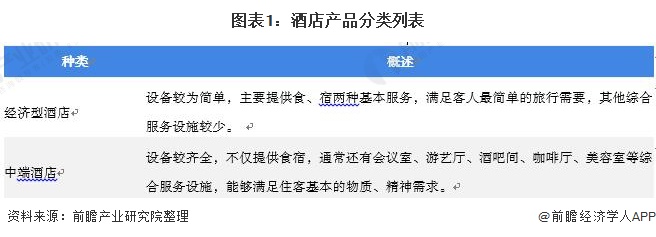 图表1：酒店产品分类列表

| 种类 | 概述 |
|---|---|
| 经济型酒店 | 设备较为简单，主要提供食、宿两种基本服务，满足客人最简单的旅行需要，其他综合服务设施较少。 |
| 中端酒店 | 设备较齐全，不仅提供食宿，通常还有会议室、游艺厅、酒吧间、咖啡厅、美容室等综合服务设施，能够满足住客基本的物质、精神需求。 |

资料来源：前瞻产业研究院整理

@前瞻经济学人APP